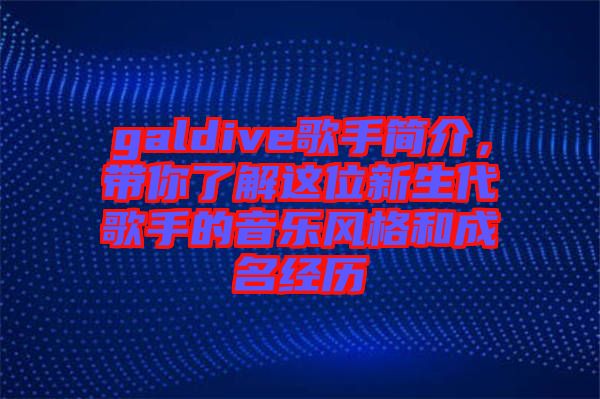 galdive歌手简介，带你了解这位新生代歌手的音乐风格和成名经历